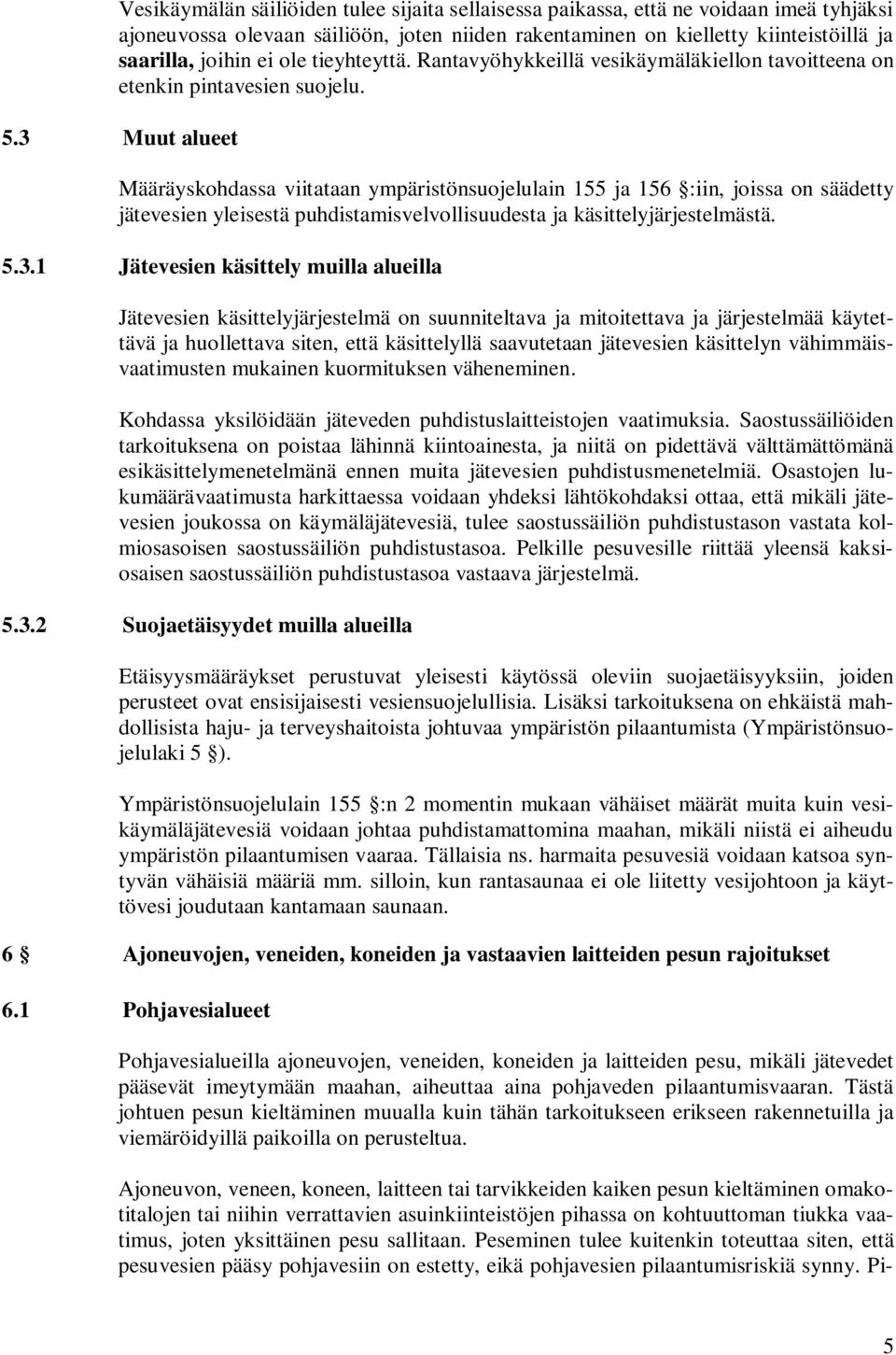 Vesikäymälän säiliöiden tulee sijaita sellaisessa paikassa, että ne voidaan imeä tyhjäksi ajoneuvossa olevaan säiliöön, joten niiden rakentaminen on kielletty kiinteistöillä ja saarilla, joihin ei ole tieyhteyttä. Rantavyöhykkeillä vesikäymäläkiellon tavoitteena on etenkin pintavesien suojelu.

5.3 Muut alueet

Määräyskohdassa viitataan ympäristönsuojelulain 155 ja 156 §:iin, joissa on säädetty jätevesien yleisestä puhdistamisvelvollisuudesta ja käsittelyjärjestelmästä.

5.3.1 Jätevesien käsittely muilla alueilla

Jätevesien käsittelyjärjestelmä on suunniteltava ja mitoitettava ja järjestelmää käytettävä ja huollettava siten, että käsittelyllä saavutetaan jätevesien käsittelyn vähimmäisvaatimusten mukainen kuormituksen väheneminen.

Kohdassa yksilöidään jäteveden puhdistuslaitteistojen vaatimuksia. Saostussäiliöiden tarkoituksena on poistaa lähinnä kiintoainesta, ja niitä on pidettävä välttämättömänä esikäsittelymenetelmänä ennen muita jätevesien puhdistusmenetelmiä. Osastojen lukumäärävaatimusta harkittaessa voidaan yhdeksi lähtökohdaksi ottaa, että mikäli jätevesien joukossa on käymäläjätevesiä, tulee saostussäiliön puhdistustason vastata kolmiosasoisen saostussäiliön puhdistustasoa. Pelkille pesuvesille riittää yleensä kaksiosaisen saostussäiliön puhdistustasoa vastaava järjestelmä.

5.3.2 Suojaetäisyydet muilla alueilla

Etäisyysmääräykset perustuvat yleisesti käytössä oleviin suojaetäisyyksiin, joiden perusteet ovat ensisijaisesti vesiensuojelullisia. Lisäksi tarkoituksena on ehkäistä mahdollisista haju- ja terveyshaitoista johtuvaa ympäristön pilaantumista (Ympäristönsuojelulaki 5 §).

Ympäristönsuojelulain 155 §:n 2 momentin mukaan vähäiset määrät muita kuin vesikäymäläjätevesiä voidaan johtaa puhdistamattomina maahan, mikäli niistä ei aiheudu ympäristön pilaantumisen vaaraa. Tällaisia ns. harmaita pesuvesiä voidaan katsoa syntyvän vähäisiä määriä mm. silloin, kun rantasaunaa ei ole liitetty vesijohtoon ja käyttövesi joudutaan kantamaan saunaan.

6 § Ajoneuvojen, veneiden, koneiden ja vastaavien laitteiden pesun rajoitukset

6.1 Pohjavesialueet

Pohjavesialueilla ajoneuvojen, veneiden, koneiden ja laitteiden pesu, mikäli jätevedet pääsevät imeytymään maahan, aiheuttaa aina pohjaveden pilaantumisvaaran. Tästä johtuen pesun kieltäminen muualla kuin tähän tarkoitukseen erikseen rakennetuilla ja viemäröidyillä paikoilla on perusteltua.

Ajoneuvon, veneen, koneen, laitteen tai tarvikkeiden kaiken pesun kieltäminen omakotitalojen tai niihin verrattavien asuinkiinteistöjen pihassa on kohtuuttoman tiukka vaatimus, joten yksittäinen pesu sallitaan. Peseminen tulee kuitenkin toteuttaa siten, että pesuvesien pääsy pohjavesiin on estetty, eikä pohjavesien pilaantumisriskiä synny. Pi-

5